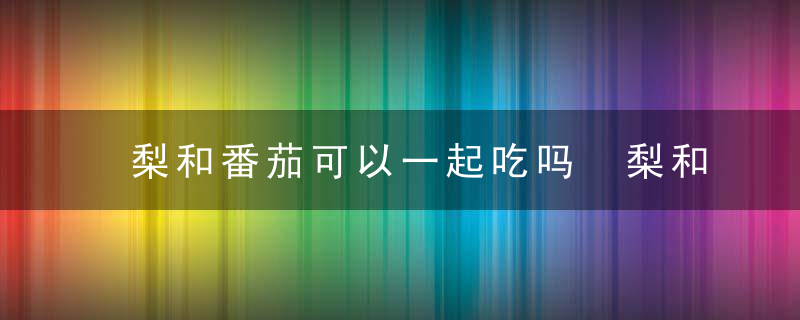 梨和番茄可以一起吃吗 梨和